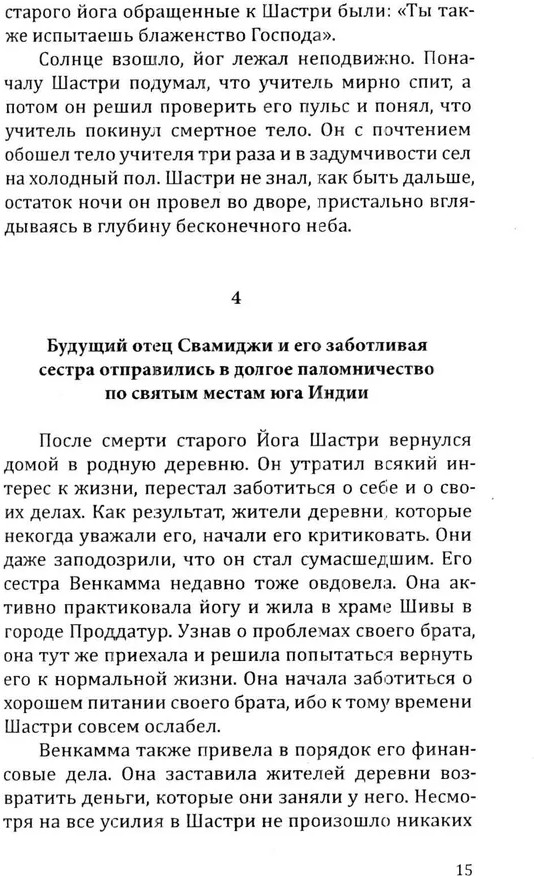 старого йога обращенные к Шастри были: «Ты также испытаешь блаженство Господа».

Солнце взошло, йог лежал неподвижно. Поначалу Шастри подумал, что учитель мирно спит, а потом он решил проверить его пульс и понял, что учитель покинул смертное тело. Он с почтением обошел тело учителя три раза и в задумчивости сел на холодный пол. Шастри не знал, как быть дальше, остаток ночи он провел во дворе, пристально вглядываясь в глубину бесконечного неба.

4

Будущий отец Свамиджи и его заботливая сестра отправились в долгое паломничество по святым местам юга Индии

После смерти старого Йога Шастри вернулся домой в родную деревню. Он утратил всякий интерес к жизни, перестал заботиться о себе и о своих делах. Как результат, жители деревни, которые некогда уважали его, начали его критиковать. Они даже заподозрили, что он стал сумасшедшим. Его сестра Венкамма недавно тоже овдовела. Она активно практиковала йогу и жила в храме Шивы в городе Проддатур. Узнав о проблемах своего брата, она тут же приехала и решила попытаться вернуть его к нормальной жизни. Она начала заботиться о хорошем питании своего брата, ибо к тому времени Шастри совсем ослабел.

Венкамма также привела в порядок его финансовые дела. Она заставила жителей деревни возвратить деньги, которые они заняли у него. Несмотря на все усилия в Шастри не произошло никаких

15